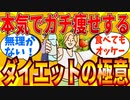 本気でガチ痩せする

無理がない!

食べてもオッケー

ダイエットの極意